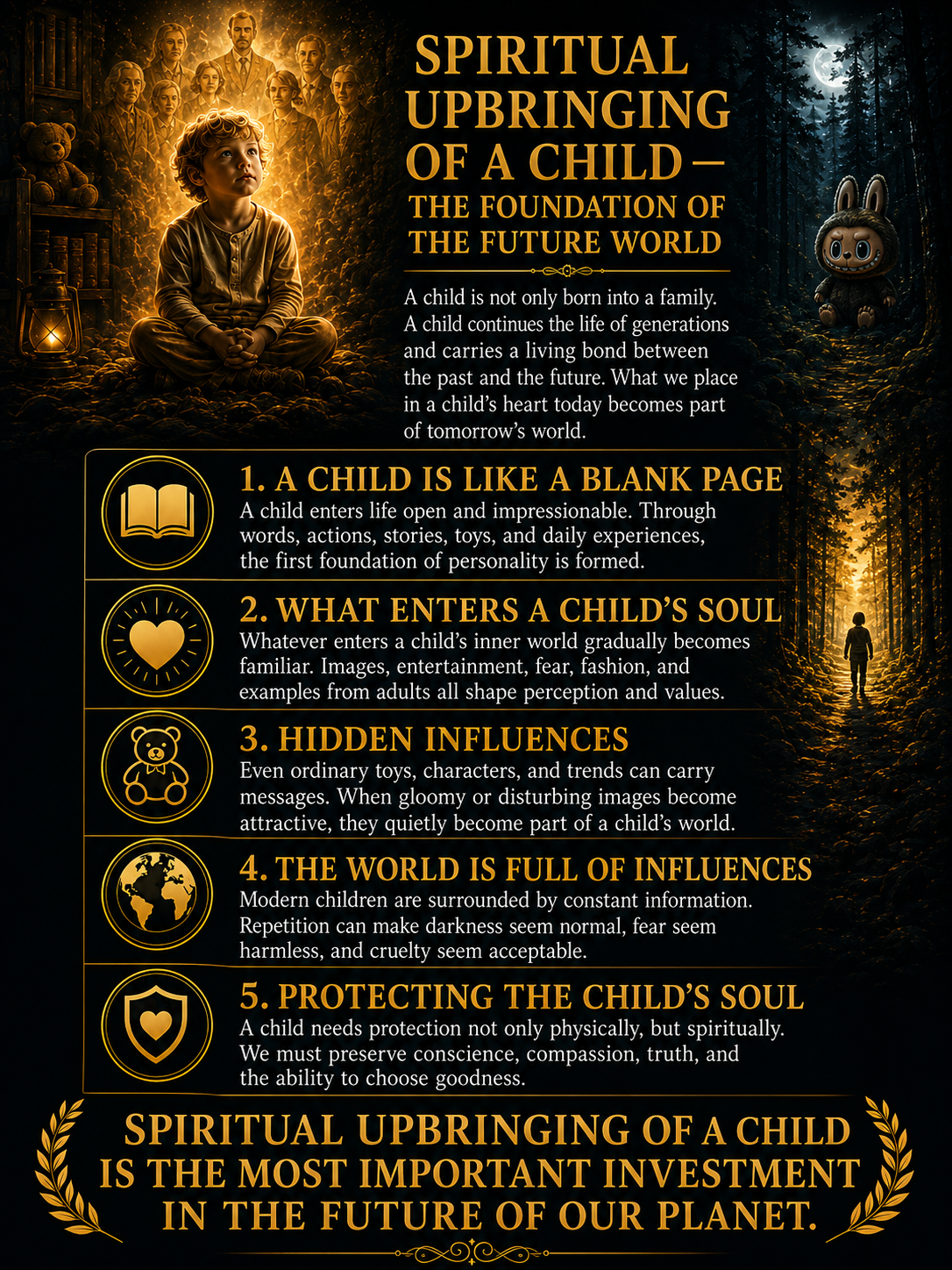 SPIRITUAL UPBRINGING OF A CHILD — THE FOUNDATION OF THE FUTURE WORLD

A child is not only born into a family. A child continues the life of generations and carries a living bond between the past and the future. What we place in a child's heart today becomes part of tomorrow's world.

1. A CHILD IS LIKE A BLANK PAGE
A child enters life open and impressionable. Through words, actions, stories, toys, and daily experiences, the first foundation of personality is formed.

2. WHAT ENTERS A CHILD'S SOUL
Whatever enters a child's inner world gradually becomes familiar. Images, entertainment, fear, fashion, and examples from adults all shape perception and values.

3. HIDDEN INFLUENCES
Even ordinary toys, characters, and trends can carry messages. When gloomy or disturbing images become attractive, they quietly become part of a child's world.

4. THE WORLD IS FULL OF INFLUENCES
Modern children are surrounded by constant information. Repetition can make darkness seem normal, fear seem harmless, and cruelty seem acceptable.

5. PROTECTING THE CHILD'S SOUL
A child needs protection not only physically, but spiritually. We must preserve conscience, compassion, truth, and the ability to choose goodness.

SPIRITUAL UPBRINGING OF A CHILD IS THE MOST IMPORTANT INVESTMENT IN THE FUTURE OF OUR PLANET.